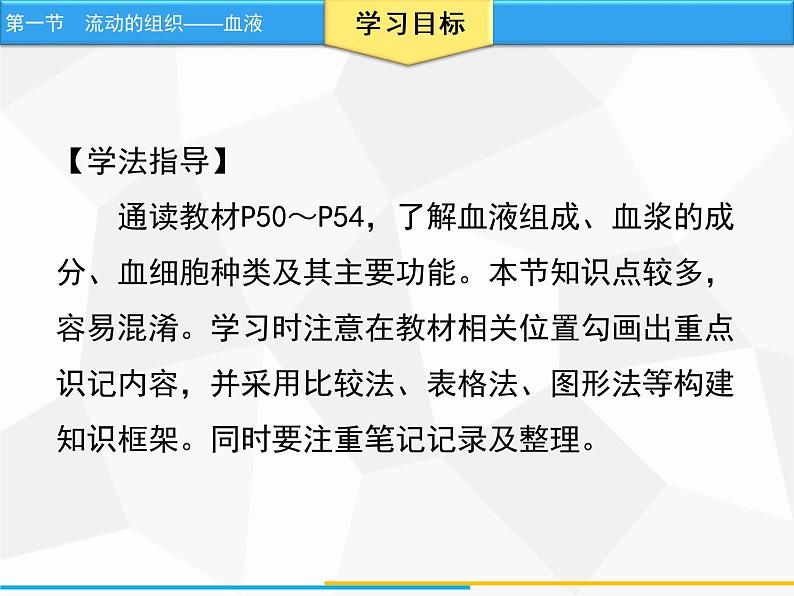 第一节　流动的组织——血液

学习目标

【学法指导】

通读教材P50～P54，了解血液组成、血浆的成分、血细胞种类及其主要功能。本节知识点较多，容易混淆。学习时注意在教材相关位置勾画出重点识记内容，并采用比较法、表格法、图形法等构建知识框架。同时要注重笔记记录及整理。